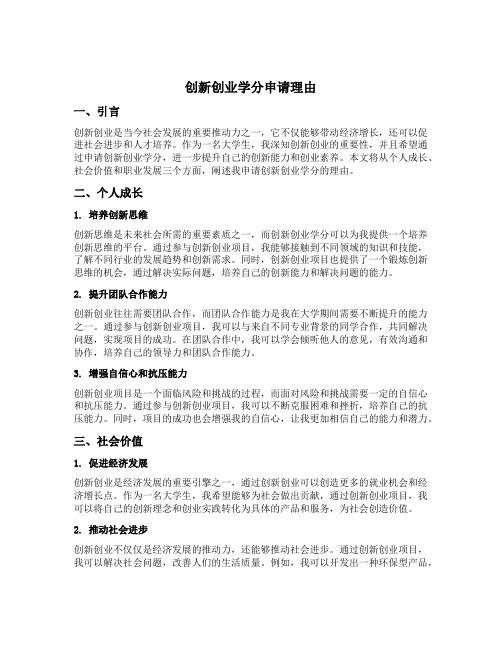 创新创业学分申请理由

一、引言

创新创业是当今社会发展的重要推动力之一，它不仅能够带动经济增长，还可以促进社会进步和人才培养。作为一名大学生，我深知创新创业的重要性，并且希望通过申请创新创业学分，进一步提升自己的创新能力和创业素养。本文将从个人成长、社会价值和职业发展三个方面，阐述我申请创新创业学分的理由。

二、个人成长

1. 培养创新思维

创新思维是未来社会所需的重要素质之一，而创新创业学分可以为我提供一个培养创新思维的平台。通过参与创新创业项目，我能够接触到不同领域的知识和技能，了解不同行业的发展趋势和创新需求。同时，创新创业项目也提供了一个锻炼创新思维的机会，通过解决实际问题，培养自己的创新能力和解决问题的能力。

2. 提升团队合作能力

创新创业往往需要团队合作，而团队合作能力是我在大学期间需要不断提升的能力之一。通过参与创新创业项目，我可以与来自不同专业背景的同学合作，共同解决问题，实现项目的成功。在团队合作中，我可以学会倾听他人的意见，有效沟通和协作，培养自己的领导力和团队合作能力。

3. 增强自信心和抗压能力

创新创业项目是一个面临风险和挑战的过程，而面对风险和挑战需要一定的自信心和抗压能力。通过参与创新创业项目，我可以不断克服困难和挫折，培养自己的抗压能力。同时，项目的成功也会增强我的自信心，让我更加相信自己的能力和潜力。

三、社会价值

1. 促进经济发展

创新创业是经济发展的重要引擎之一，通过创新创业可以创造更多的就业机会和经济增长点。作为一名大学生，我希望能够为社会做出贡献，通过创新创业项目，我可以将自己的创新理念和创业实践转化为具体的产品和服务，为社会创造价值。

2. 推动社会进步

创新创业不仅仅是经济发展的推动力，还能够推动社会进步。通过创新创业项目，我可以解决社会问题，改善人们的生活质量。例如，我可以开发出一种环保型产品，